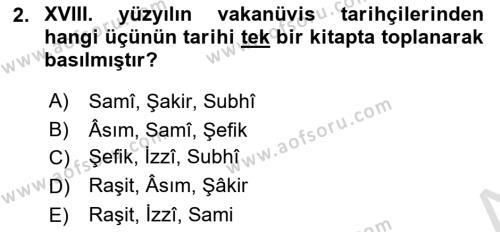 2. XVIII. yüzyılın vakanüvis tarihçilerinden hangi üçünün tarihi tek bir kitapta toplanarak basılmıştır?

A) Samî, Şakir, Subhî
B) Âsım, Samî, Şefik
C) Şefik, İzzî, Subhî
D) Raşit, Âsım, Şâkir
E) Raşit, İzzî, Sami

www.aofsoru.com